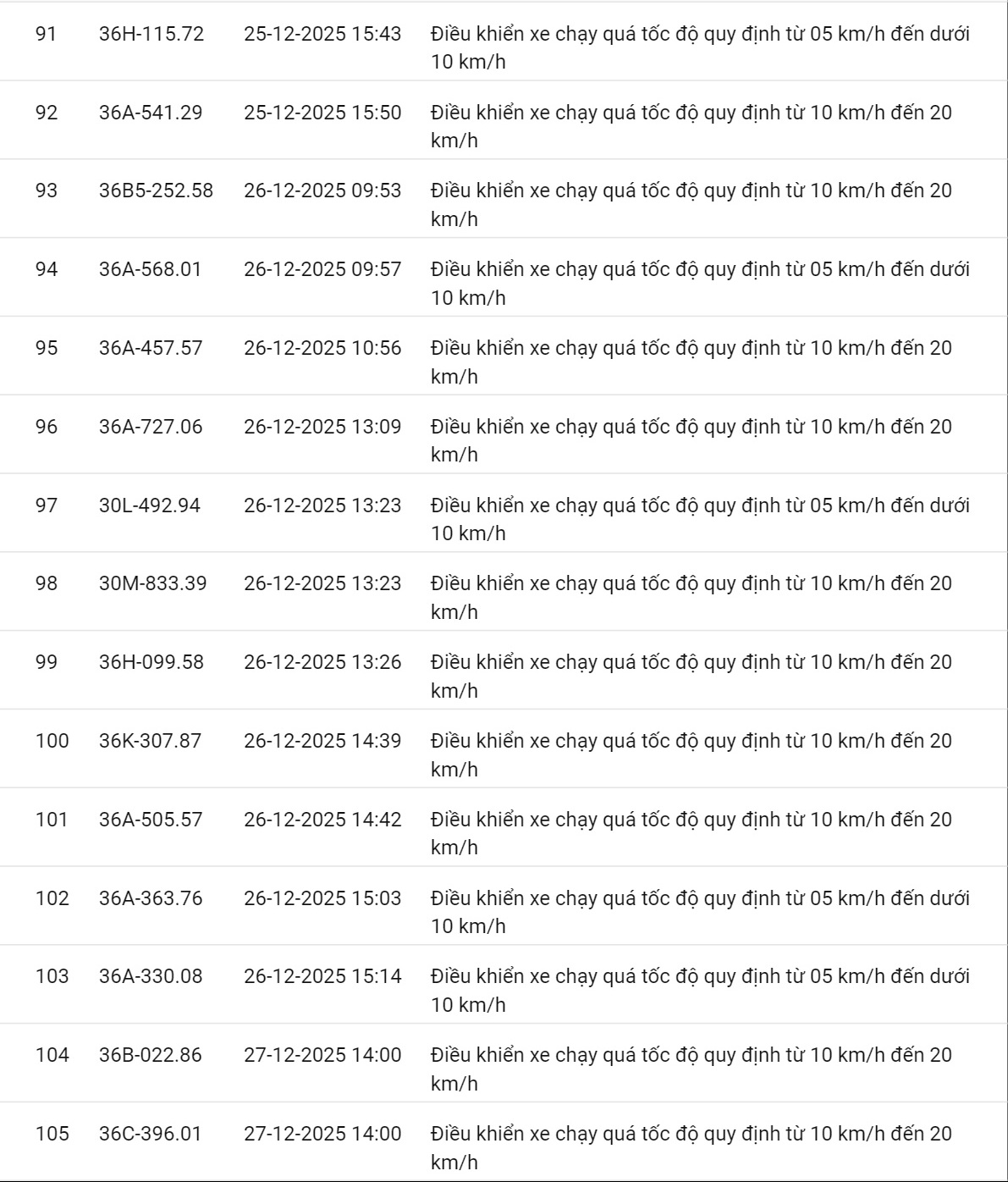 | | | | |
|---|---|---|---|
| 91 | 36H-115.72 | 25-12-2025 15:43 | Điều khiển xe chạy quá tốc độ quy định từ 05 km/h đến dưới 10 km/h |
| 92 | 36A-541.29 | 25-12-2025 15:50 | Điều khiển xe chạy quá tốc độ quy định từ 10 km/h đến 20 km/h |
| 93 | 36B5-252.58 | 26-12-2025 09:53 | Điều khiển xe chạy quá tốc độ quy định từ 10 km/h đến 20 km/h |
| 94 | 36A-568.01 | 26-12-2025 09:57 | Điều khiển xe chạy quá tốc độ quy định từ 05 km/h đến dưới 10 km/h |
| 95 | 36A-457.57 | 26-12-2025 10:56 | Điều khiển xe chạy quá tốc độ quy định từ 10 km/h đến 20 km/h |
| 96 | 36A-727.06 | 26-12-2025 13:09 | Điều khiển xe chạy quá tốc độ quy định từ 10 km/h đến 20 km/h |
| 97 | 30L-492.94 | 26-12-2025 13:23 | Điều khiển xe chạy quá tốc độ quy định từ 05 km/h đến dưới 10 km/h |
| 98 | 30M-833.39 | 26-12-2025 13:23 | Điều khiển xe chạy quá tốc độ quy định từ 10 km/h đến 20 km/h |
| 99 | 36H-099.58 | 26-12-2025 13:26 | Điều khiển xe chạy quá tốc độ quy định từ 10 km/h đến 20 km/h |
| 100 | 36K-307.87 | 26-12-2025 14:39 | Điều khiển xe chạy quá tốc độ quy định từ 10 km/h đến 20 km/h |
| 101 | 36A-505.57 | 26-12-2025 14:42 | Điều khiển xe chạy quá tốc độ quy định từ 10 km/h đến 20 km/h |
| 102 | 36A-363.76 | 26-12-2025 15:03 | Điều khiển xe chạy quá tốc độ quy định từ 05 km/h đến dưới 10 km/h |
| 103 | 36A-330.08 | 26-12-2025 15:14 | Điều khiển xe chạy quá tốc độ quy định từ 05 km/h đến dưới 10 km/h |
| 104 | 36B-022.86 | 27-12-2025 14:00 | Điều khiển xe chạy quá tốc độ quy định từ 10 km/h đến 20 km/h |
| 105 | 36C-396.01 | 27-12-2025 14:00 | Điều khiển xe chạy quá tốc độ quy định từ 10 km/h đến 20 km/h |